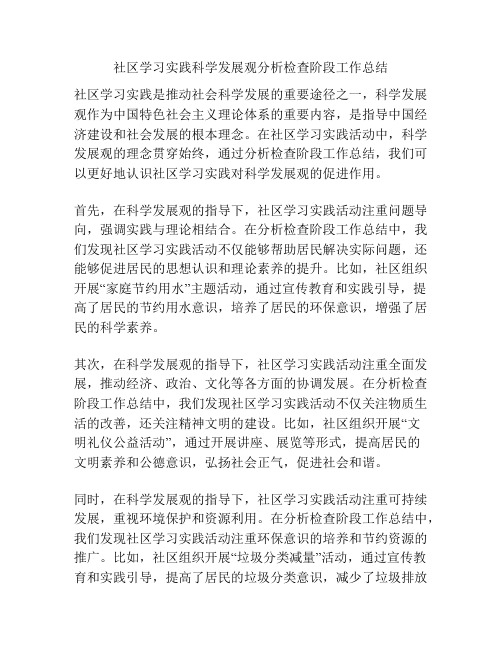 社区学习实践科学发展观分析检查阶段工作总结

社区学习实践是推动社会科学发展的重要途径之一，科学发展观作为中国特色社会主义理论体系的重要内容，是指导中国经济建设和社会发展的根本理念。在社区学习实践活动中，科学发展观的理念贯穿始终，通过分析检查阶段工作总结，我们可以更好地认识社区学习实践对科学发展观的促进作用。

首先，在科学发展观的指导下，社区学习实践活动注重问题导向，强调实践与理论相结合。在分析检查阶段工作总结中，我们发现社区学习实践活动不仅能够帮助居民解决实际问题，还能够促进居民的思想认识和理论素养的提升。比如，社区组织开展“家庭节约用水”主题活动，通过宣传教育和实践引导，提高了居民的节约用水意识，培养了居民的环保意识，增强了居民的科学素养。

其次，在科学发展观的指导下，社区学习实践活动注重全面发展，推动经济、政治、文化等各方面的协调发展。在分析检查阶段工作总结中，我们发现社区学习实践活动不仅关注物质生活的改善，还关注精神文明的建设。比如，社区组织开展“文明礼仪公益活动”，通过开展讲座、展览等形式，提高居民的文明素养和公德意识，弘扬社会正气，促进社会和谐。

同时，在科学发展观的指导下，社区学习实践活动注重可持续发展，重视环境保护和资源利用。在分析检查阶段工作总结中，我们发现社区学习实践活动注重环保意识的培养和节约资源的推广。比如，社区组织开展“垃圾分类减量”活动，通过宣传教育和实践引导，提高了居民的垃圾分类意识，减少了垃圾排放